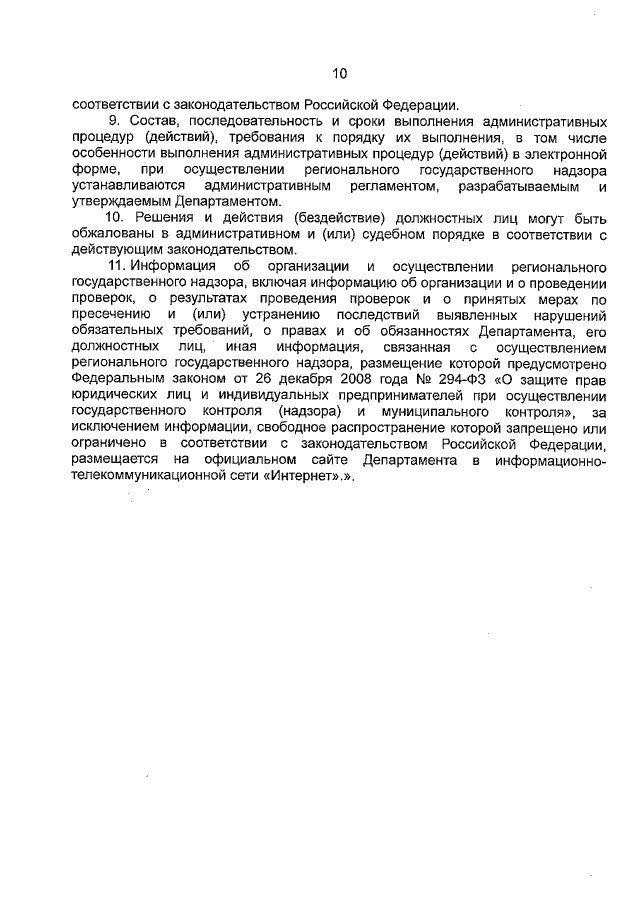 10

соответствии с законодательством Российской Федерации.

9. Состав, последовательность и сроки выполнения административных процедур (действий), требования к порядку их выполнения, в том числе особенности выполнения административных процедур (действий) в электронной форме, при осуществлении регионального государственного надзора устанавливаются административным регламентом, разрабатываемым и утверждаемым Департаментом.

10. Решения и действия (бездействие) должностных лиц могут быть обжалованы в административном и (или) судебном порядке в соответствии с действующим законодательством.

11. Информация об организации и осуществлении регионального государственного надзора, включая информацию об организации и о проведении проверок, о результатах проведения проверок и о принятых мерах по пресечению и (или) устранению последствий выявленных нарушений обязательных требований, о правах и об обязанностях Департамента, его должностных лиц, иная информация, связанная с осуществлением регионального государственного надзора, размещение которой предусмотрено Федеральным законом от 26 декабря 2008 года № 294-ФЗ «О защите прав юридических лиц и индивидуальных предпринимателей при осуществлении государственного контроля (надзора) и муниципального контроля», за исключением информации, свободное распространение которой запрещено или ограничено в соответствии с законодательством Российской Федерации, размещается на официальном сайте Департамента в информационно-телекоммуникационной сети «Интернет».».